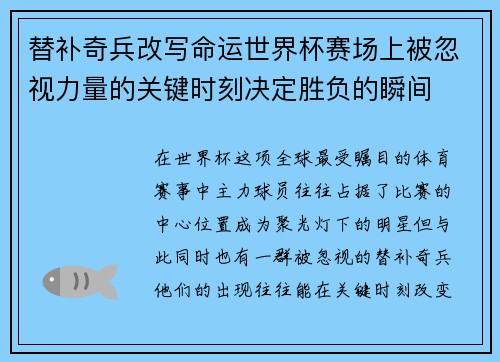 替补奇兵改写命运世界杯赛场上被忽视力量的关键时刻决定胜负的瞬间

在世界杯这项全球最受瞩目的体育赛事中主力球员往往占据了比赛的中心位置成为聚光灯下的明星但与此同时也有一群被忽视的替补奇兵他们的出现往往能在关键时刻改变